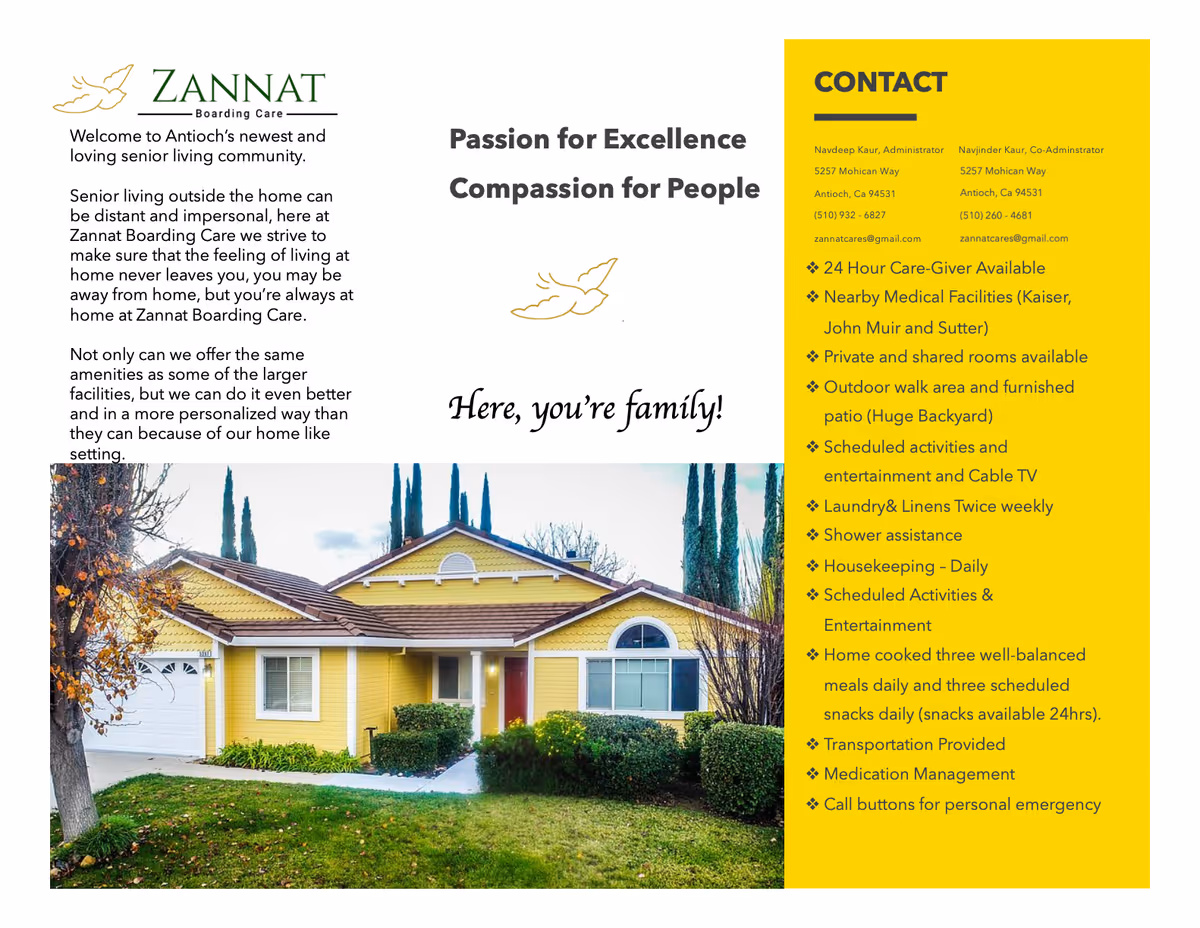 ZANNAT
Boarding Care

Welcome to Antioch's newest and loving senior living community.

Senior living outside the home can be distant and impersonal, here at Zannat Boarding Care we strive to make sure that the feeling of living at home never leaves you, you may be away from home, but you're always at home at Zannat Boarding Care.

Not only can we offer the same amenities as some of the larger facilities, but we can do it even better and in a more personalized way than they can because of our home like setting.

Passion for Excellence

Compassion for People

Here, you're family!

CONTACT

Navdeep Kaur, Administrator
5257 Mohican Way
Antioch, Ca 94531
(510) 932 - 6827
zannatcares@gmail.com

Navjinder Kaur, Co-Adminstrator
5257 Mohican Way
Antioch, Ca 94531
(510) 260 - 4681
zannatcares@gmail.com

❖ 24 Hour Care-Giver Available
❖ Nearby Medical Facilities (Kaiser, John Muir and Sutter)
❖ Private and shared rooms available
❖ Outdoor walk area and furnished patio (Huge Backyard)
❖ Scheduled activities and entertainment and Cable TV
❖ Laundry& Linens Twice weekly
❖ Shower assistance
❖ Housekeeping – Daily
❖ Scheduled Activities & Entertainment
❖ Home cooked three well-balanced meals daily and three scheduled snacks daily (snacks available 24hrs).
❖ Transportation Provided
❖ Medication Management
❖ Call buttons for personal emergency